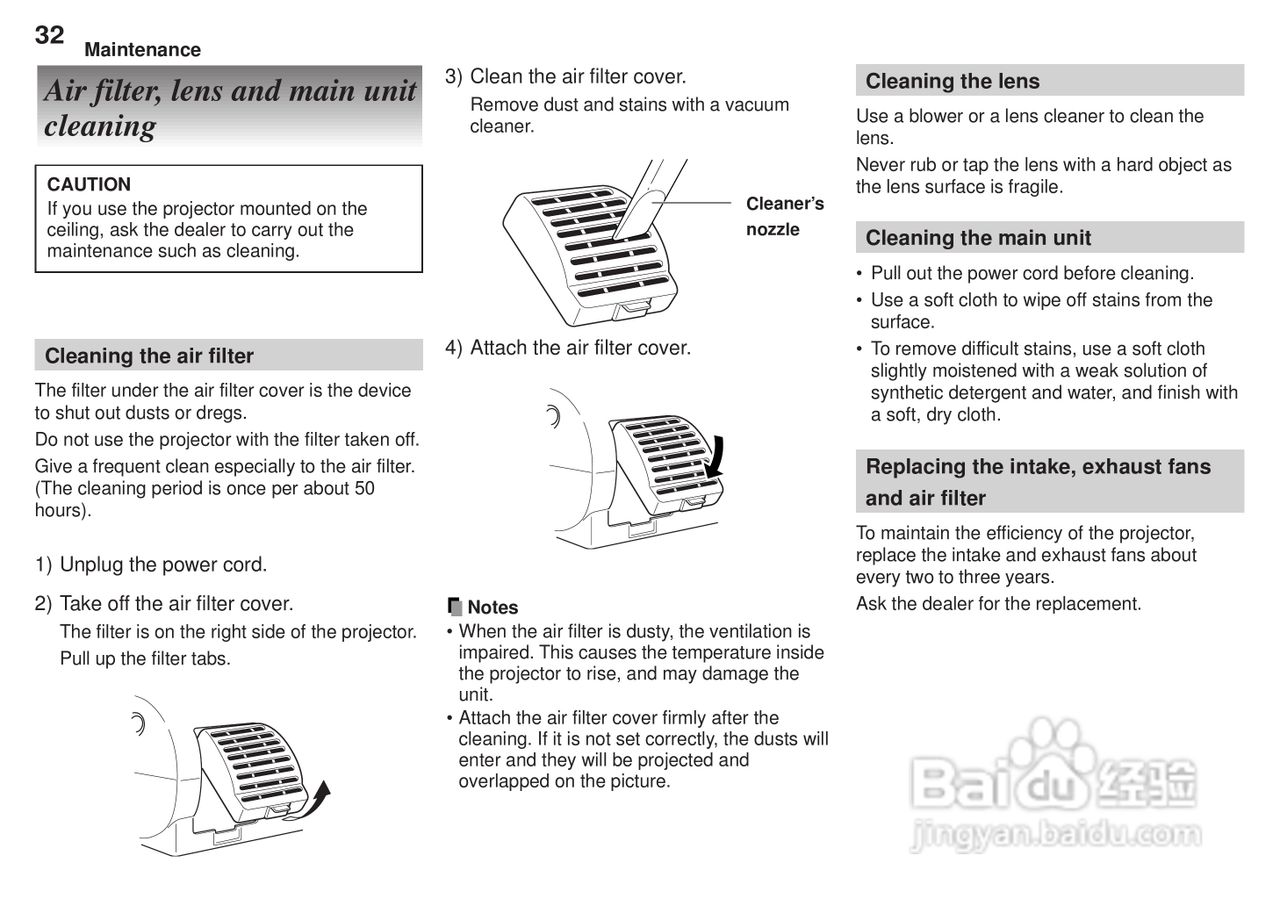 32 Maintenance

Air filter, lens and main unit cleaning

CAUTION
If you use the projector mounted on the ceiling, ask the dealer to carry out the maintenance such as cleaning.

Cleaning the air filter

The filter under the air filter cover is the device to shut out dusts or dregs.

Do not use the projector with the filter taken off.

Give a frequent clean especially to the air filter. (The cleaning period is once per about 50 hours).

1) Unplug the power cord.

2) Take off the air filter cover.
The filter is on the right side of the projector.
Pull up the filter tabs.

3) Clean the air filter cover.
Remove dust and stains with a vacuum cleaner.

Cleaner's nozzle

4) Attach the air filter cover.

Notes
• When the air filter is dusty, the ventilation is impaired. This causes the temperature inside the projector to rise, and may damage the unit.
• Attach the air filter cover firmly after the cleaning. If it is not set correctly, the dusts will enter and they will be projected and overlapped on the picture.

Cleaning the lens

Use a blower or a lens cleaner to clean the lens.

Never rub or tap the lens with a hard object as the lens surface is fragile.

Cleaning the main unit

• Pull out the power cord before cleaning.
• Use a soft cloth to wipe off stains from the surface.
• To remove difficult stains, use a soft cloth slightly moistened with a weak solution of synthetic detergent and water, and finish with a soft, dry cloth.

Replacing the intake, exhaust fans and air filter

To maintain the efficiency of the projector, replace the intake and exhaust fans about every two to three years.

Ask the dealer for the replacement.

Baidu 经验
jingyan.baidu.com